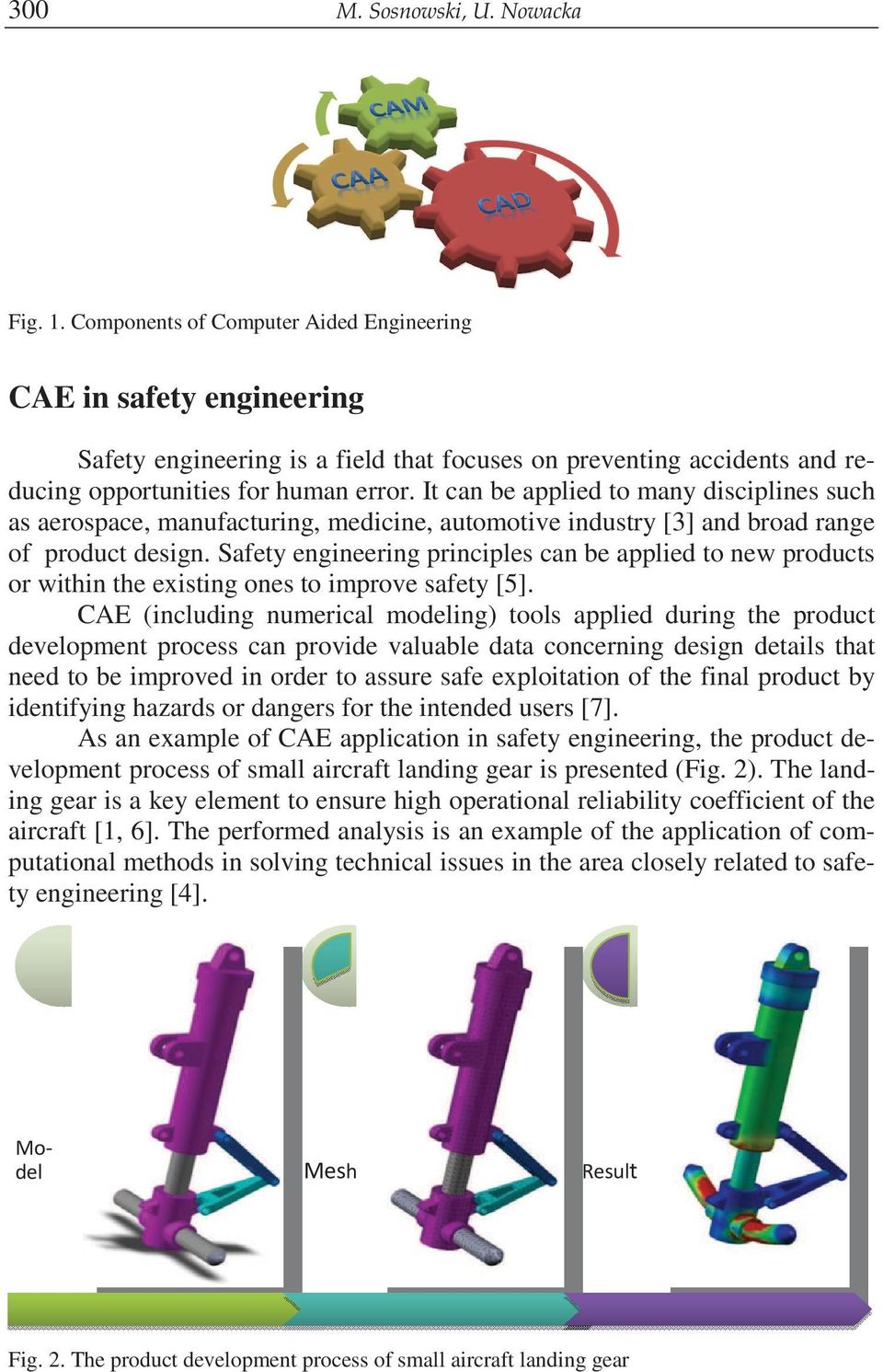 300 M. Sosnowski, U. Nowacka

CAM
CAA
CAD

Fig. 1. Components of Computer Aided Engineering

CAE in safety engineering

Safety engineering is a field that focuses on preventing accidents and reducing opportunities for human error. It can be applied to many disciplines such as aerospace, manufacturing, medicine, automotive industry [3] and broad range of product design. Safety engineering principles can be applied to new products or within the existing ones to improve safety [5].

CAE (including numerical modeling) tools applied during the product development process can provide valuable data concerning design details that need to be improved in order to assure safe exploitation of the final product by identifying hazards or dangers for the intended users [7].

As an example of CAE application in safety engineering, the product development process of small aircraft landing gear is presented (Fig. 2). The landing gear is a key element to ensure high operational reliability coefficient of the aircraft [1, 6]. The performed analysis is an example of the application of computational methods in solving technical issues in the area closely related to safety engineering [4].

Model
Mesh
Result

Fig. 2. The product development process of small aircraft landing gear